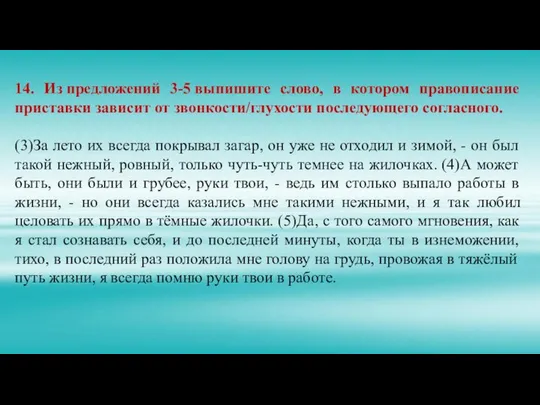 14. Из предложений 3-5 выпишите слово, в котором правописание приставки зависит от звонкости/глухости последующего согласного.

(3)За лето их всегда покрывал загар, он уже не отходил и зимой, - он был такой нежный, ровный, только чуть-чуть темнее на жилочках. (4)А может быть, они были и грубее, руки твои, - ведь им столько выпало работы в жизни, - но они всегда казались мне такими нежными, и я так любил целовать их прямо в тёмные жилочки. (5)Да, с того самого мгновения, как я стал сознавать себя, и до последней минуты, когда ты в изнеможении, тихо, в последний раз положила мне голову на грудь, провожая в тяжёлый путь жизни, я всегда помню руки твои в работе.